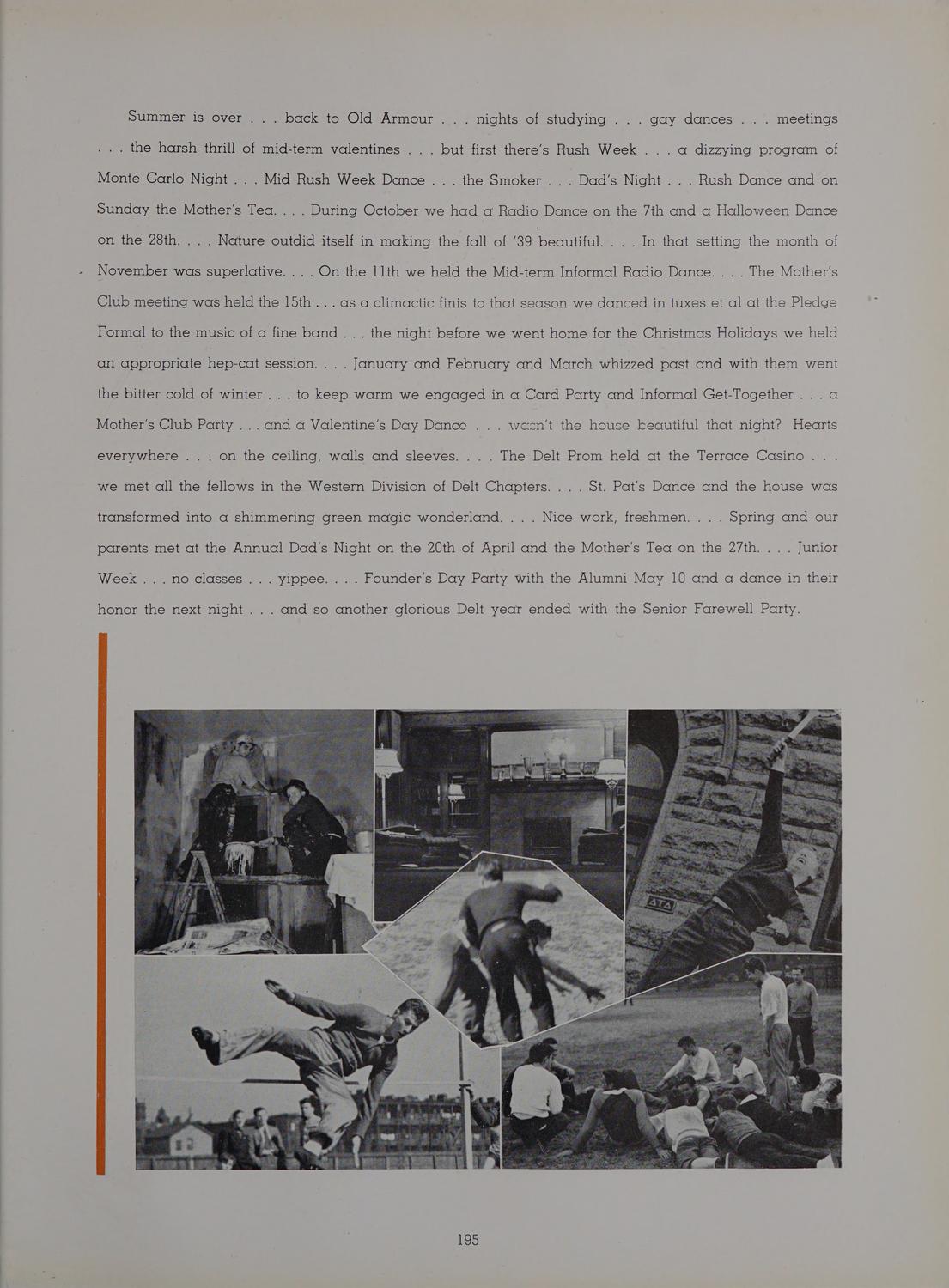 Summer is over . . . back to Old Armour . . . nights of studying . . . gay dances . . . meetings . . . the harsh thrill of mid-term valentines . . . but first there's Rush Week . . . a dizzying program of Monte Carlo Night . . . Mid Rush Week Dance . . . the Smoker . . . Dad's Night . . . Rush Dance and on Sunday the Mother's Tea. . . . During October we had a Radio Dance on the 7th and a Halloween Dance on the 28th. . . . Nature outdid itself in making the fall of '39 beautiful. . . . In that setting the month of November was superlative. . . . On the 11th we held the Mid-term Informal Radio Dance. . . . The Mother's Club meeting was held the 15th . . . as a climactic finis to that season we danced in tuxes et al at the Pledge Formal to the music of a fine band . . . the night before we went home for the Christmas Holidays we held an appropriate hep-cat session. . . . January and February and March whizzed past and with them went the bitter cold of winter . . . to keep warm we engaged in a Card Party and Informal Get-Together . . . a Mother's Club Party . . . and a Valentine's Day Dance . . . wasn't the house beautiful that night? Hearts everywhere . . . on the ceiling, walls and sleeves. . . . The Delt Prom held at the Terrace Casino . . . we met all the fellows in the Western Division of Delt Chapters. . . . St. Pat's Dance and the house was transformed into a shimmering green magic wonderland. . . . Nice work, freshmen. . . . Spring and our parents met at the Annual Dad's Night on the 20th of April and the Mother's Tea on the 27th. . . . Junior Week . . . no classes . . . yippee. . . . Founder's Day Party with the Alumni May 10 and a dance in their honor the next night . . . and so another glorious Delt year ended with the Senior Farewell Party.

ΔΤΔ

195